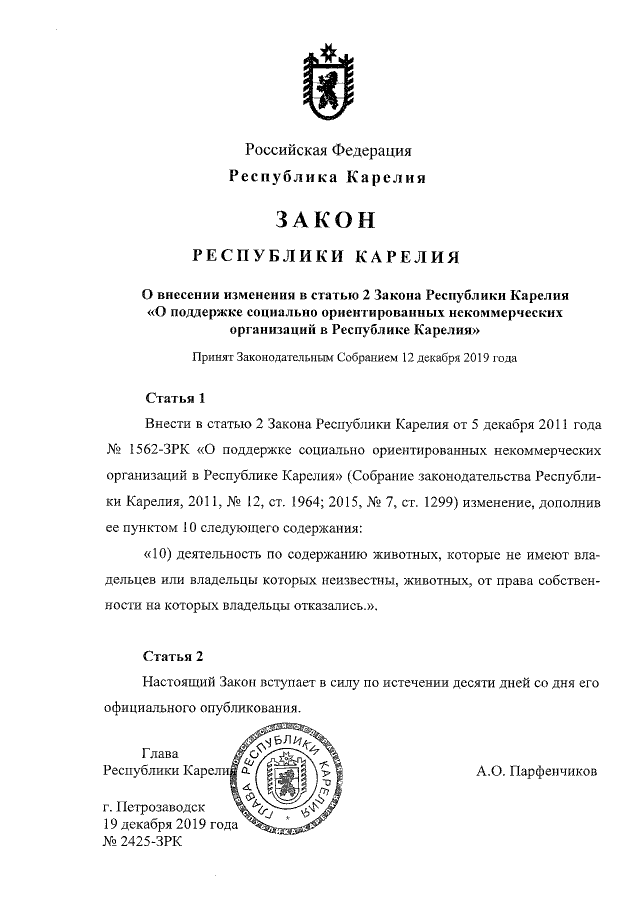 Российская Федерация
Республика Карелия

ЗАКОН

РЕСПУБЛИКИ КАРЕЛИЯ

О внесении изменения в статью 2 Закона Республики Карелия «О поддержке социально ориентированных некоммерческих организаций в Республике Карелия»

Принят Законодательным Собранием 12 декабря 2019 года

Статья 1

Внести в статью 2 Закона Республики Карелия от 5 декабря 2011 года № 1562-ЗРК «О поддержке социально ориентированных некоммерческих организаций в Республике Карелия» (Собрание законодательства Республики Карелия, 2011, № 12, ст. 1964; 2015, № 7, ст. 1299) изменение, дополнив ее пунктом 10 следующего содержания:

«10) деятельность по содержанию животных, которые не имеют владельцев или владельцы которых неизвестны, животных, от права собственности на которых владельцы отказались.».

Статья 2

Настоящий Закон вступает в силу по истечении десяти дней со дня его официального опубликования.

Глава
Республики Карелия

ГЛАВА РЕСПУБЛИКИ КАРЕЛИЯ

А.О. Парфенчиков

г. Петрозаводск
19 декабря 2019 года
№ 2425-ЗРК